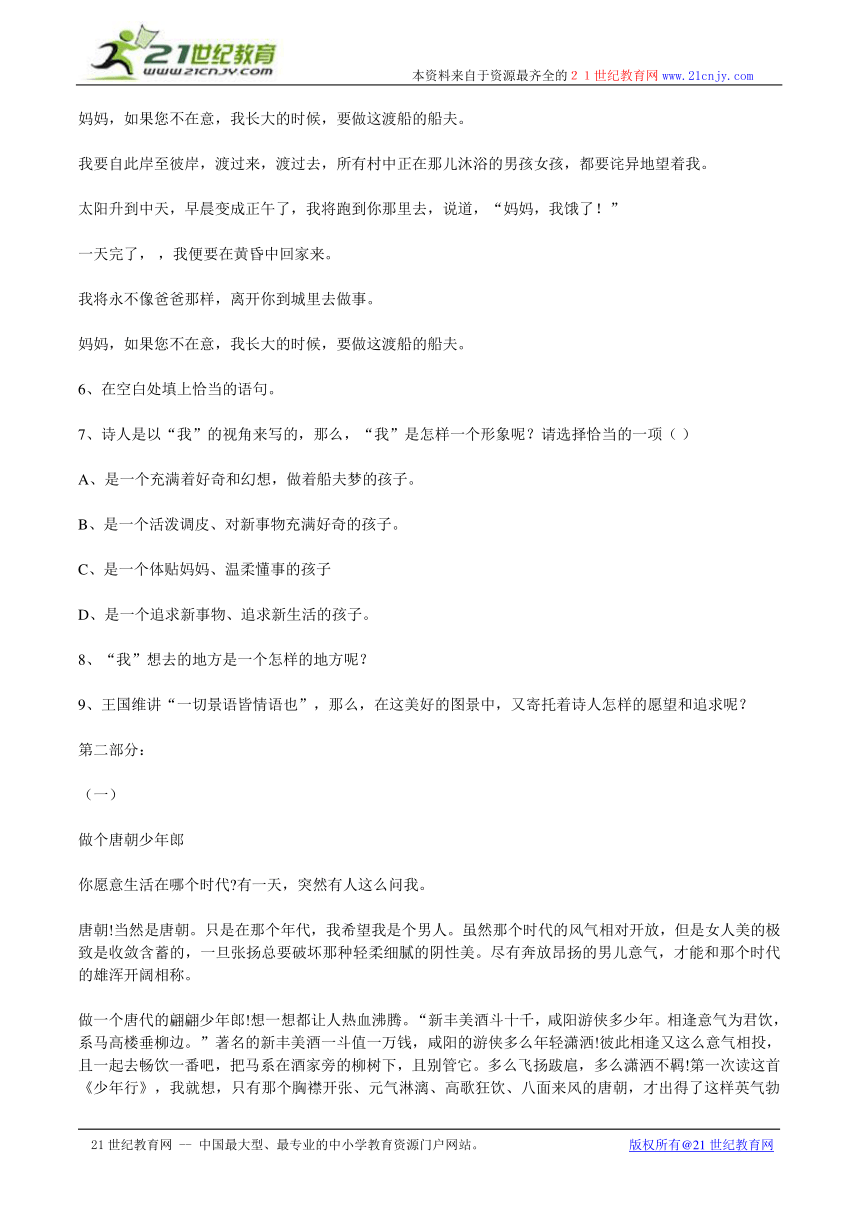 21世纪教育
www.21cnjy.com
本资料来自于资源最齐全的２１世纪教育网www.21cnjy.com

妈妈，如果您不在意，我长大的时候，要做这渡船的船夫。

我要自此岸至彼岸，渡过来，渡过去，所有村中正在那儿沐浴的男孩女孩，都要诧异地望着我。

太阳升到中天，早晨变成正午了，我将跑到你那里去，说道，“妈妈，我饿了！”

一天完了，，我便要在黄昏中回家来。

我将永不像爸爸那样，离开你到城里去做事。

妈妈，如果您不在意，我长大的时候，要做这渡船的船夫。

6、在空白处填上恰当的语句。

7、诗人是以“我”的视角来写的，那么，“我”是怎样一个形象呢？请选择恰当的一项（ ）

A、是一个充满着好奇和幻想，做着船夫梦的孩子。

B、是一个活泼调皮、对新事物充满好奇的孩子。

C、是一个体贴妈妈、温柔懂事的孩子

D、是一个追求新事物、追求新生活的孩子。

8、“我”想去的地方是一个怎样的地方呢？

9、王国维讲“一切景语皆情语也”，那么，在这美好的图景中，又寄托着诗人怎样的愿望和追求呢？

第二部分：

（一）

做个唐朝少年郎

你愿意生活在哪个时代?有一天，突然有人这么问我。

唐朝!当然是唐朝。只是在那个年代，我希望我是个男人。虽然那个时代的风气相对开放，但是女人美的极致是收敛含蓄的，一旦张扬总要破坏那种轻柔细腻的阴性美。尽有奔放昂扬的男儿意气，才能和那个时代的雄浑开阔相称。

做一个唐代的翩翩少年郎!想一想都让人热血沸腾。“新丰美酒斗十千，咸阳游侠多少年。相逢意气为君饮，系马高楼垂柳边。”著名的新丰美酒一斗值一万钱，咸阳的游侠多么年轻潇洒!彼此相逢又这么意气相投，且一起去畅饮一番吧，把马系在酒家旁的柳树下，且别管它。多么飞扬跋扈，多么潇洒不羁!第一次读这首《少年行》，我就想，只有那个胸襟开张、元气淋漓、高歌狂饮、八面来风的唐朝，才出得了这样英气勃

21世纪教育网 -- 中国最大型、最专业的中小学教育资源门户网站。
版权所有@21世纪教育网